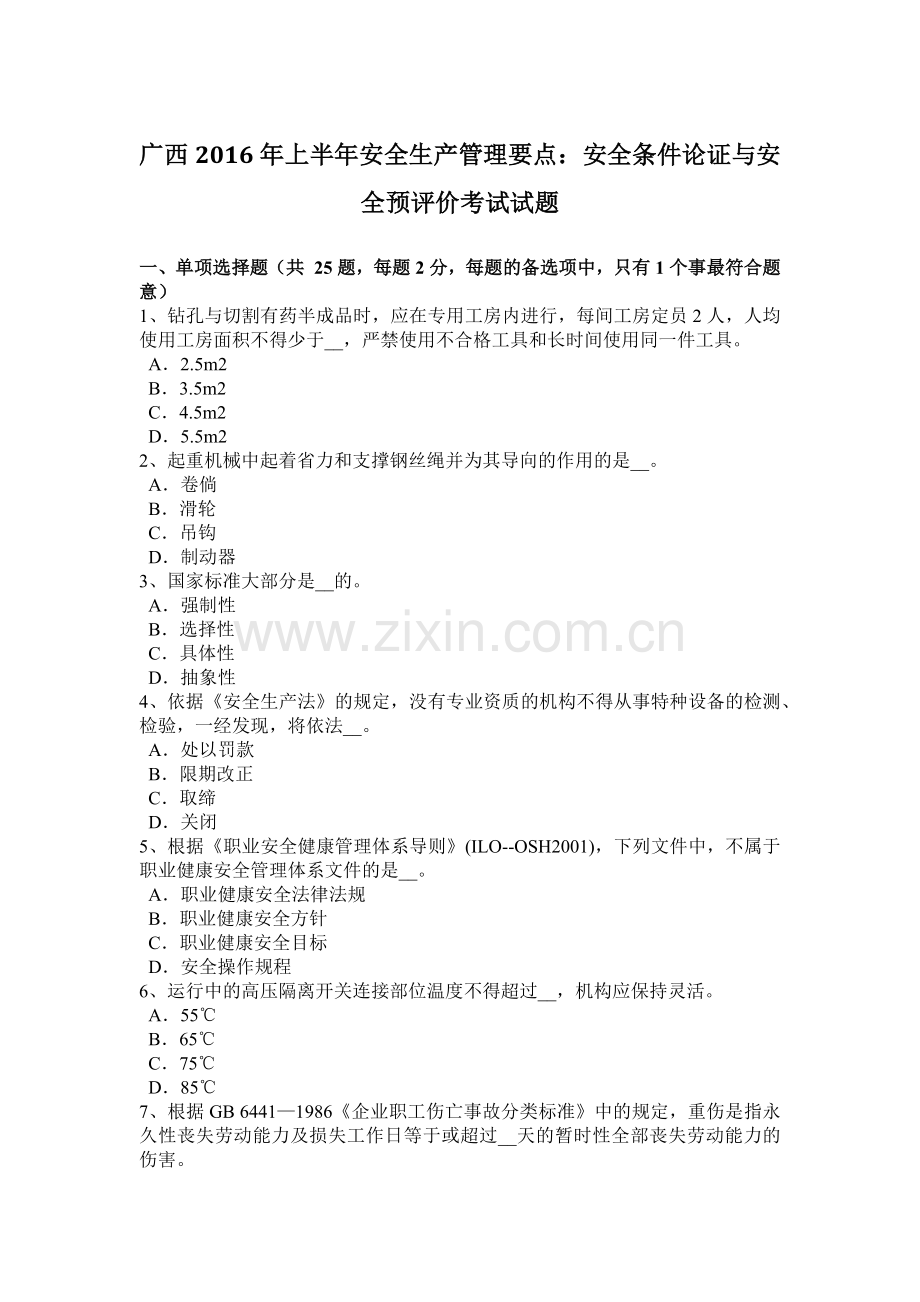 广西2016年上半年安全生产管理要点：安全条件论证与安全预评价考试试题

一、单项选择题（共25题，每题2分，每题的备选项中，只有1个事最符合题意）

1、钻孔与切割有药半成品时，应在专用工房内进行，每间工房定员2人，人均使用工房面积不得少于____，严禁使用不合格工具和长时间使用同一件工具。
A．2.5m2
B．3.5m2
C．4.5m2
D．5.5m2

2、起重机械中起着省力和支撑钢丝绳并为其导向的作用的是____。
A．卷倘
B．滑轮
C．吊钩
D．制动器

3、国家标准大部分是____的。
A．强制性
B．选择性
C．具体性
D．抽象性

4、依据《安全生产法》的规定，没有专业资质的机构不得从事特种设备的检测、检验，一经发现，将依法____。
A．处以罚款
B．限期改正
C．取缔
D．关闭

5、根据《职业安全健康管理体系导则》(ILO--OSH2001)，下列文件中，不属于职业健康安全管理体系文件的是____。
A．职业健康安全法律法规
B．职业健康安全方针
C．职业健康安全目标
D．安全操作规程

6、运行中的高压隔离开关连接部位温度不得超过____，机构应保持灵活。
A．55℃
B．65℃
C．75℃
D．85℃

7、根据GB 6441—1986《企业职工伤亡事故分类标准》中的规定，重伤是指永久性丧失劳动能力及损失工作日等于或超过____天的暂时性全部丧失劳动能力的伤害。

www.zixin.com.cn